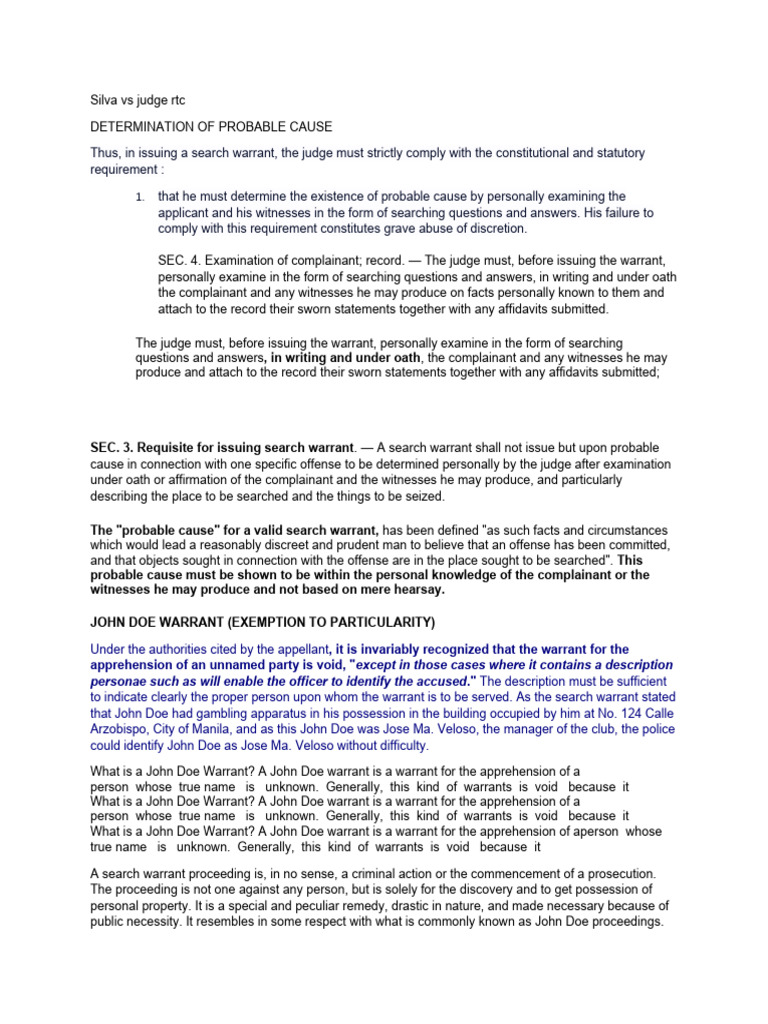 Silva vs judge rtc

DETERMINATION OF PROBABLE CAUSE

Thus, in issuing a search warrant, the judge must strictly comply with the constitutional and statutory requirement :

1. that he must determine the existence of probable cause by personally examining the applicant and his witnesses in the form of searching questions and answers. His failure to comply with this requirement constitutes grave abuse of discretion.

SEC. 4. Examination of complainant; record. — The judge must, before issuing the warrant, personally examine in the form of searching questions and answers, in writing and under oath the complainant and any witnesses he may produce on facts personally known to them and attach to the record their sworn statements together with any affidavits submitted.

The judge must, before issuing the warrant, personally examine in the form of searching questions and answers, in writing and under oath, the complainant and any witnesses he may produce and attach to the record their sworn statements together with any affidavits submitted;

SEC. 3. Requisite for issuing search warrant. — A search warrant shall not issue but upon probable cause in connection with one specific offense to be determined personally by the judge after examination under oath or affirmation of the complainant and the witnesses he may produce, and particularly describing the place to be searched and the things to be seized.

The "probable cause" for a valid search warrant, has been defined "as such facts and circumstances which would lead a reasonably discreet and prudent man to believe that an offense has been committed, and that objects sought in connection with the offense are in the place sought to be searched". This probable cause must be shown to be within the personal knowledge of the complainant or the witnesses he may produce and not based on mere hearsay.

JOHN DOE WARRANT (EXEMPTION TO PARTICULARITY)

Under the authorities cited by the appellant, it is invariably recognized that the warrant for the apprehension of an unnamed party is void, "except in those cases where it contains a description personae such as will enable the officer to identify the accused." The description must be sufficient to indicate clearly the proper person upon whom the warrant is to be served. As the search warrant stated that John Doe had gambling apparatus in his possession in the building occupied by him at No. 124 Calle Arzobispo, City of Manila, and as this John Doe was Jose Ma. Veloso, the manager of the club, the police could identify John Doe as Jose Ma. Veloso without difficulty.

What is a John Doe Warrant? A John Doe warrant is a warrant for the apprehension of a person whose true name is unknown. Generally, this kind of warrants is void because it
What is a John Doe Warrant? A John Doe warrant is a warrant for the apprehension of a person whose true name is unknown. Generally, this kind of warrants is void because it
What is a John Doe Warrant? A John Doe warrant is a warrant for the apprehension of aperson whose true name is unknown. Generally, this kind of warrants is void because it

A search warrant proceeding is, in no sense, a criminal action or the commencement of a prosecution. The proceeding is not one against any person, but is solely for the discovery and to get possession of personal property. It is a special and peculiar remedy, drastic in nature, and made necessary because of public necessity. It resembles in some respect with what is commonly known as John Doe proceedings.